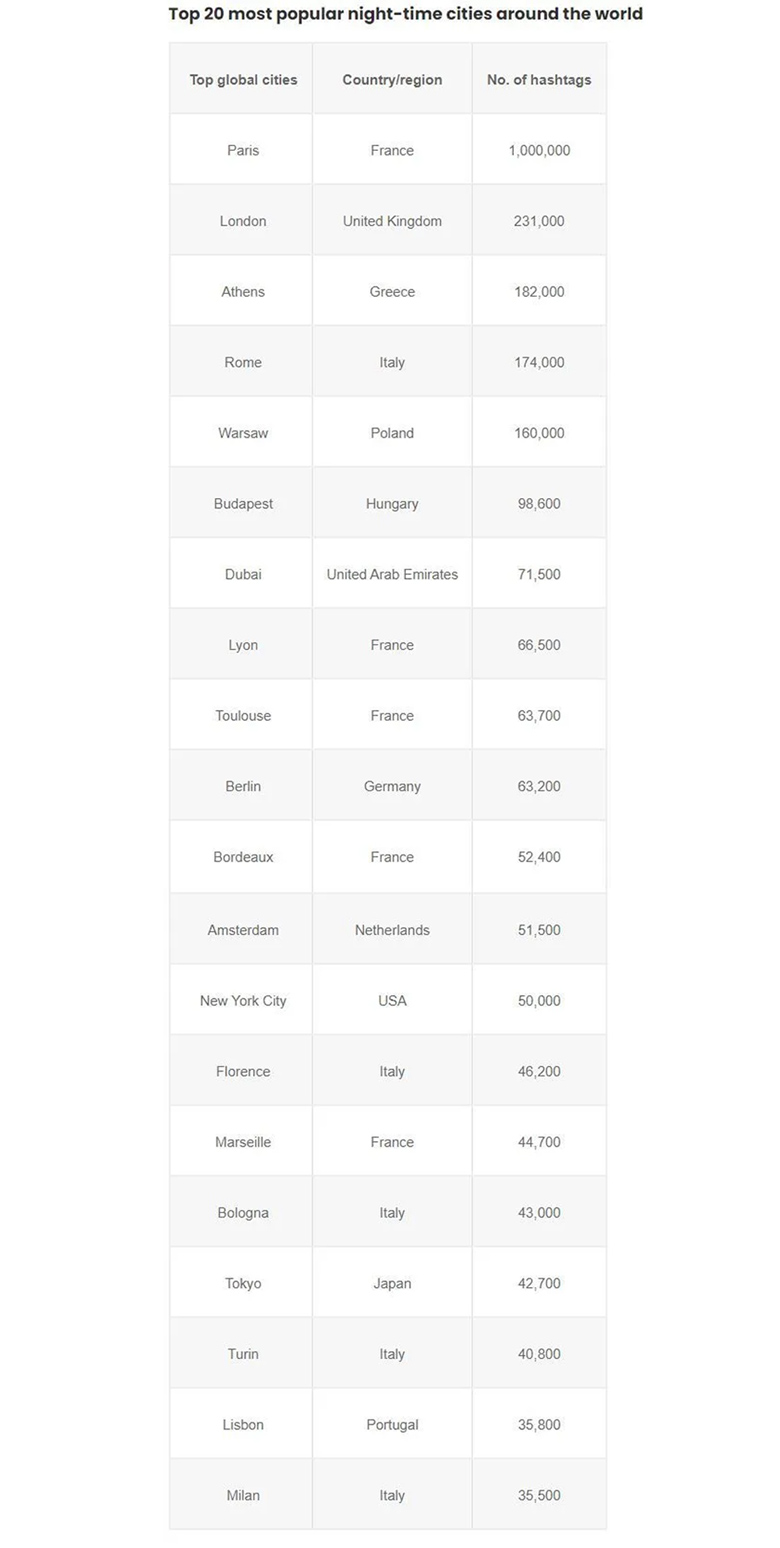 Top 20 most popular night-time cities around the world

| Top global cities | Country/region | No. of hashtags |
|---|---|---|
| Paris | France | 1,000,000 |
| London | United Kingdom | 231,000 |
| Athens | Greece | 182,000 |
| Rome | Italy | 174,000 |
| Warsaw | Poland | 160,000 |
| Budapest | Hungary | 98,600 |
| Dubai | United Arab Emirates | 71,500 |
| Lyon | France | 66,500 |
| Toulouse | France | 63,700 |
| Berlin | Germany | 63,200 |
| Bordeaux | France | 52,400 |
| Amsterdam | Netherlands | 51,500 |
| New York City | USA | 50,000 |
| Florence | Italy | 46,200 |
| Marseille | France | 44,700 |
| Bologna | Italy | 43,000 |
| Tokyo | Japan | 42,700 |
| Turin | Italy | 40,800 |
| Lisbon | Portugal | 35,800 |
| Milan | Italy | 35,500 |